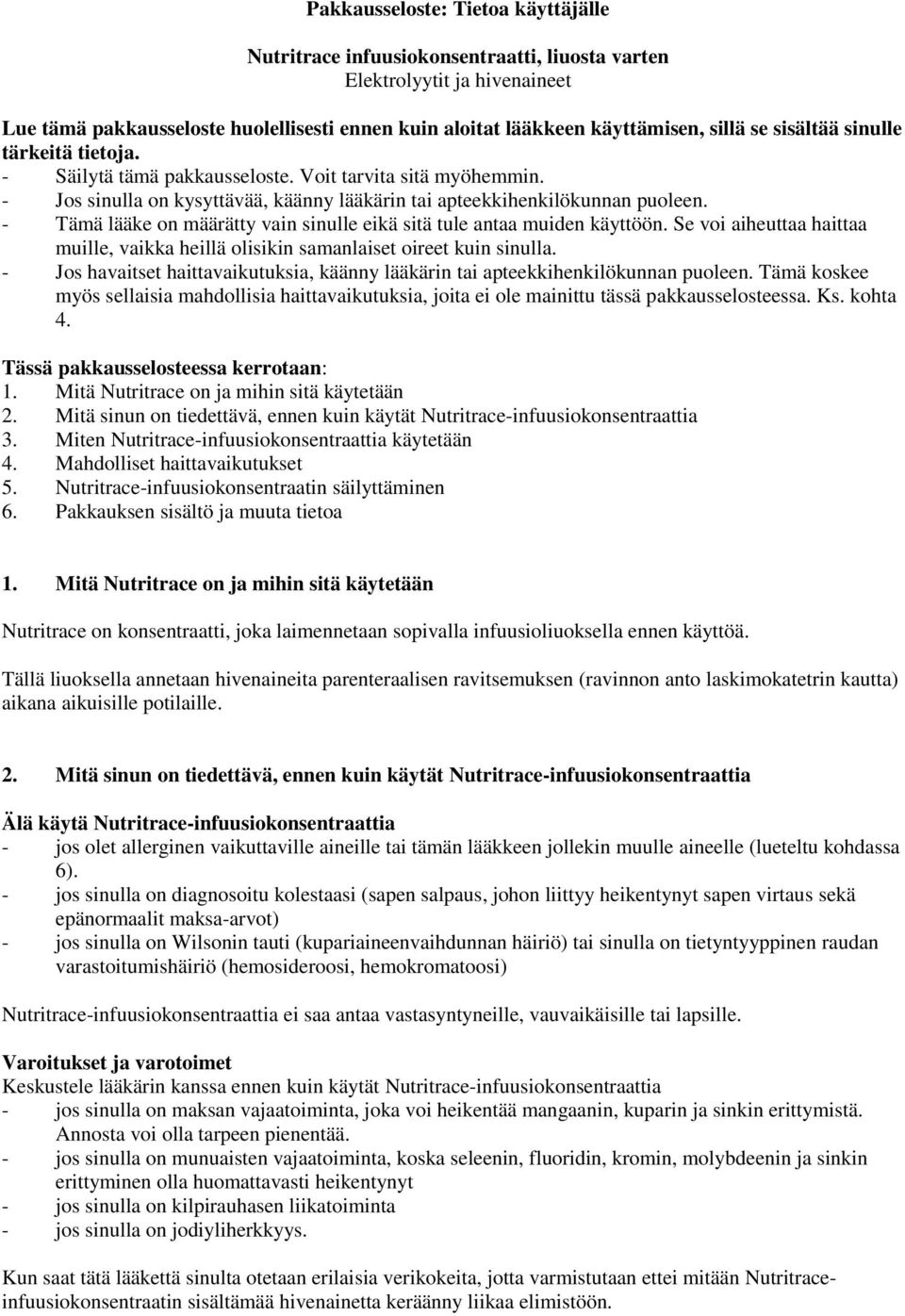 Pakkausseloste: Tietoa käyttäjälle

Nutritrace infuusiokonsentraatti, liuosta varten
Elektrolyytit ja hivenaineet

Lue tämä pakkausseloste huolellisesti ennen kuin aloitat lääkkeen käyttämisen, sillä se sisältää sinulle tärkeitä tietoja.
- Säilytä tämä pakkausseloste. Voit tarvita sitä myöhemmin.
- Jos sinulla on kysyttävää, käänny lääkärin tai apteekkihenkilökunnan puoleen.
- Tämä lääke on määrätty vain sinulle eikä sitä tule antaa muiden käyttöön. Se voi aiheuttaa haittaa muille, vaikka heillä olisikin samanlaiset oireet kuin sinulla.
- Jos havaitset haittavaikutuksia, käänny lääkärin tai apteekkihenkilökunnan puoleen. Tämä koskee myös sellaisia mahdollisia haittavaikutuksia, joita ei ole mainittu tässä pakkausselosteessa. Ks. kohta 4.

Tässä pakkausselosteessa kerrotaan:
1. Mitä Nutritrace on ja mihin sitä käytetään
2. Mitä sinun on tiedettävä, ennen kuin käytät Nutritrace-infuusiokonsentraattia
3. Miten Nutritrace-infuusiokonsentraattia käytetään
4. Mahdolliset haittavaikutukset
5. Nutritrace-infuusiokonsentraatin säilyttäminen
6. Pakkauksen sisältö ja muuta tietoa

1. Mitä Nutritrace on ja mihin sitä käytetään

Nutritrace on konsentraatti, joka laimennetaan sopivalla infuusioliuoksella ennen käyttöä.

Tällä liuoksella annetaan hivenaineita parenteraalisen ravitsemuksen (ravinnon anto laskimokatetrin kautta) aikana aikuisille potilaille.

2. Mitä sinun on tiedettävä, ennen kuin käytät Nutritrace-infuusiokonsentraattia

Älä käytä Nutritrace-infuusiokonsentraattia
- jos olet allerginen vaikuttaville aineille tai tämän lääkkeen jollekin muulle aineelle (lueteltu kohdassa 6).
- jos sinulla on diagnosoitu kolestaasi (sapen salpaus, johon liittyy heikentynyt sapen virtaus sekä epänormaalit maksa-arvot)
- jos sinulla on Wilsonin tauti (kupariaineenvaihdunnan häiriö) tai sinulla on tietyntyyppinen raudan varastoitumishäiriö (hemosideroosi, hemokromatoosi)

Nutritrace-infuusiokonsentraattia ei saa antaa vastasyntyneille, vauvaikäisille tai lapsille.

Varoitukset ja varotoimet
Keskustele lääkärin kanssa ennen kuin käytät Nutritrace-infuusiokonsentraattia
- jos sinulla on maksan vajaatoiminta, joka voi heikentää mangaanin, kuparin ja sinkin erittymistä. Annosta voi olla tarpeen pienentää.
- jos sinulla on munuaisten vajaatoiminta, koska seleenin, fluoridin, kromin, molybdeenin ja sinkin erittyminen olla huomattavasti heikentynyt
- jos sinulla on kilpirauhasen liikatoiminta
- jos sinulla on jodiyliherkkyys.

Kun saat tätä lääkettä sinulta otetaan erilaisia verikokeita, jotta varmistutaan ettei mitään Nutritrace-infuusiokonsentraatin sisältämää hivenainetta keräänny liikaa elimistöön.